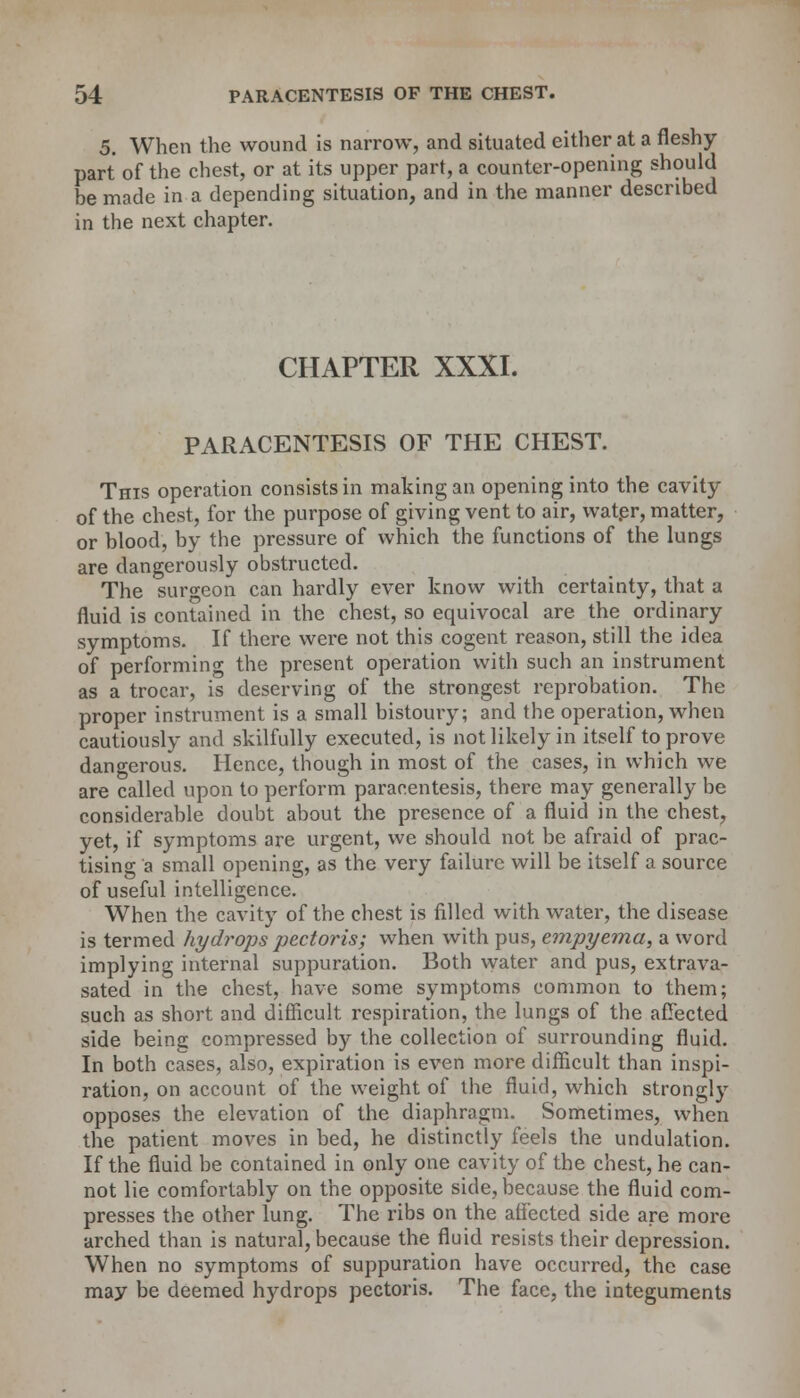 54 PARACENTESIS OF THE CHEST.

5. When the wound is narrow, and situated either at a fleshy part of the chest, or at its upper part, a counter-opening should be made in a depending situation, and in the manner described in the next chapter.

CHAPTER XXXI.

PARACENTESIS OF THE CHEST.

This operation consists in making an opening into the cavity of the chest, for the purpose of giving vent to air, water, matter, or blood, by the pressure of which the functions of the lungs are dangerously obstructed.

The surgeon can hardly ever know with certainty, that a fluid is contained in the chest, so equivocal are the ordinary symptoms. If there were not this cogent reason, still the idea of performing the present operation with such an instrument as a trocar, is deserving of the strongest reprobation. The proper instrument is a small bistoury; and the operation, when cautiously and skilfully executed, is not likely in itself to prove dangerous. Hence, though in most of the cases, in which we are called upon to perform paracentesis, there may generally be considerable doubt about the presence of a fluid in the chest, yet, if symptoms are urgent, we should not be afraid of practising a small opening, as the very failure will be itself a source of useful intelligence.

When the cavity of the chest is filled with water, the disease is termed hydrops pectoris; when with pus, empyema, a word implying internal suppuration. Both water and pus, extravasated in the chest, have some symptoms common to them; such as short and difficult respiration, the lungs of the affected side being compressed by the collection of surrounding fluid. In both cases, also, expiration is even more difficult than inspiration, on account of the weight of the fluid, which strongly opposes the elevation of the diaphragm. Sometimes, when the patient moves in bed, he distinctly feels the undulation. If the fluid be contained in only one cavity of the chest, he cannot lie comfortably on the opposite side, because the fluid compresses the other lung. The ribs on the affected side are more arched than is natural, because the fluid resists their depression. When no symptoms of suppuration have occurred, the case may be deemed hydrops pectoris. The face, the integuments